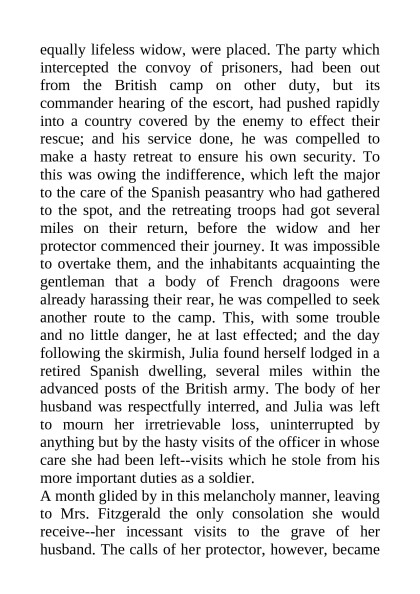 equally lifeless widow, were placed. The party which intercepted the convoy of prisoners, had been out from the British camp on other duty, but its commander hearing of the escort, had pushed rapidly into a country covered by the enemy to effect their rescue; and his service done, he was compelled to make a hasty retreat to ensure his own security. To this was owing the indifference, which left the major to the care of the Spanish peasantry who had gathered to the spot, and the retreating troops had got several miles on their return, before the widow and her protector commenced their journey. It was impossible to overtake them, and the inhabitants acquainting the gentleman that a body of French dragoons were already harassing their rear, he was compelled to seek another route to the camp. This, with some trouble and no little danger, he at last effected; and the day following the skirmish, Julia found herself lodged in a retired Spanish dwelling, several miles within the advanced posts of the British army. The body of her husband was respectfully interred, and Julia was left to mourn her irretrievable loss, uninterrupted by anything but by the hasty visits of the officer in whose care she had been left--visits which he stole from his more important duties as a soldier.
A month glided by in this melancholy manner, leaving to Mrs. Fitzgerald the only consolation she would receive--her incessant visits to the grave of her husband. The calls of her protector, however, became